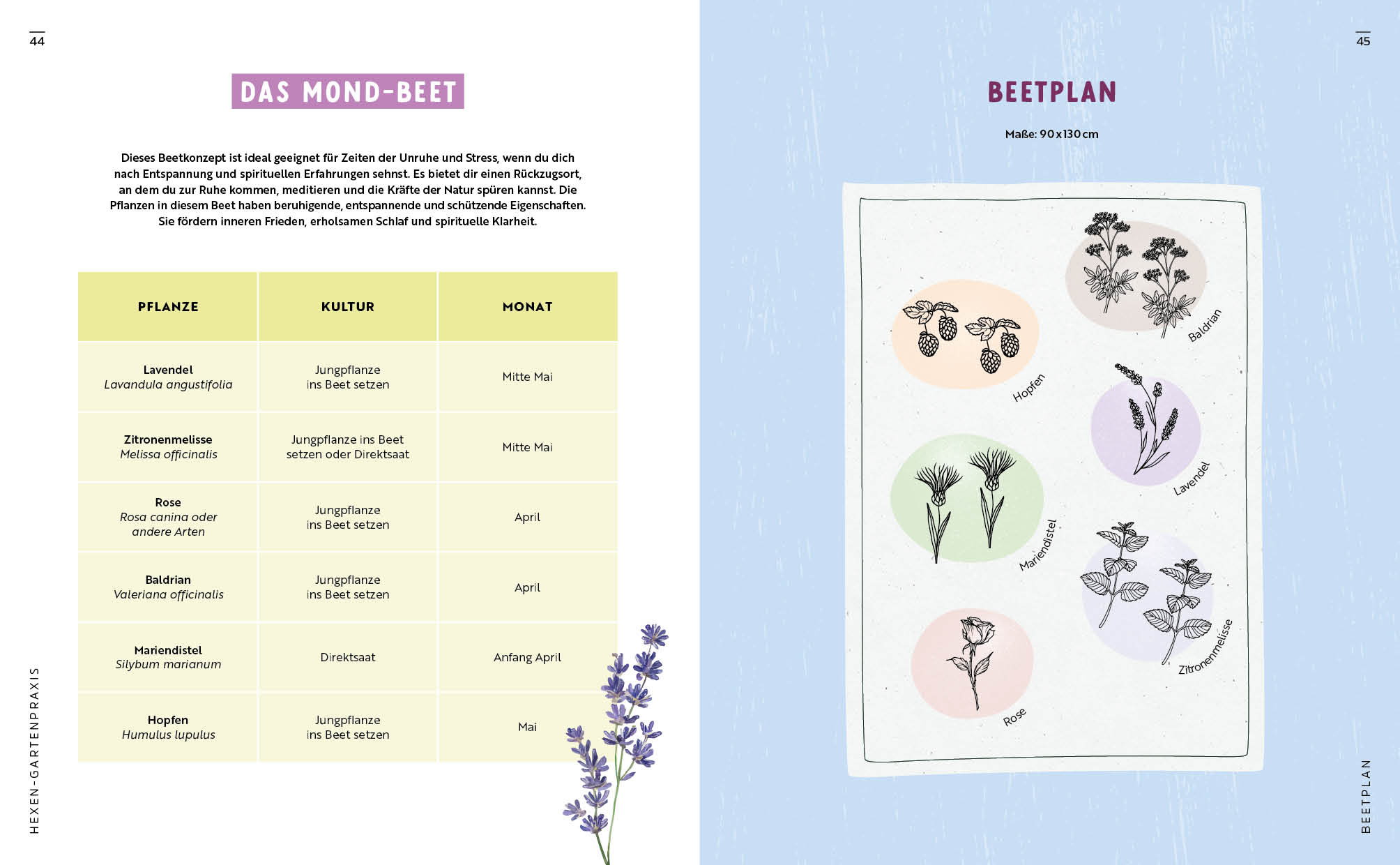 44

DAS MOND-BEET

Dieses Beetkonzept ist ideal geeignet für Zeiten der Unruhe und Stress, wenn du dich nach Entspannung und spirituellen Erfahrungen sehnst. Es bietet dir einen Rückzugsort, an dem du zur Ruhe kommen, meditieren und die Kräfte der Natur spüren kannst. Die Pflanzen in diesem Beet haben beruhigende, entspannende und schützende Eigenschaften. Sie fördern inneren Frieden, erholsamen Schlaf und spirituelle Klarheit.

| PFLANZE | KULTUR | MONAT |
|---|---|---|
| Lavendel Lavandula angustifolia | Jungpflanze ins Beet setzen | Mitte Mai |
| Zitronenmelisse Melissa officinalis | Jungpflanze ins Beet setzen oder Direktsaat | Mitte Mai |
| Rose Rosa canina oder andere Arten | Jungpflanze ins Beet setzen | April |
| Baldrian Valeriana officinalis | Jungpflanze ins Beet setzen | April |
| Mariendistel Silybum marianum | Direktsaat | Anfang April |
| Hopfen Humulus lupulus | Jungpflanze ins Beet setzen | Mai |

HEXEN-GARTENPRAXIS

45

BEETPLAN

Maße: 90 x 130 cm

Baldrian
Hopfen
Lavendel
Mariendistel
Zitronenmelisse
Rose

BEETPLAN